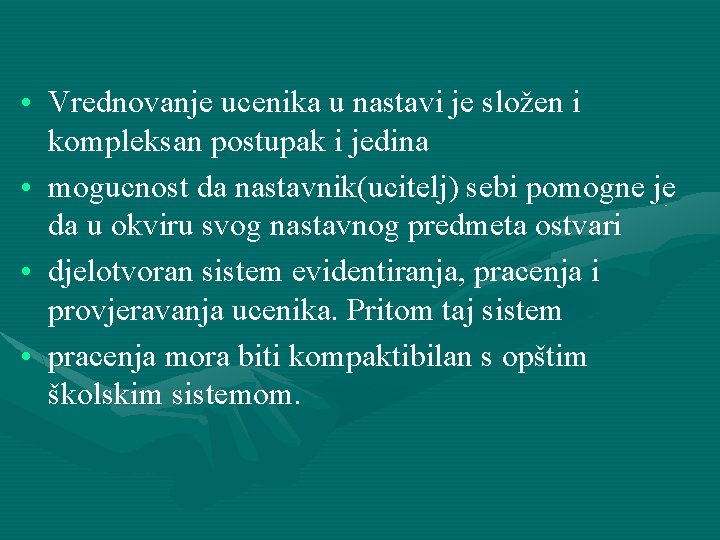 • Vrednovanje ucenika u nastavi je složen i kompleksan postupak i jedina

• mogucnost da nastavnik(ucitelj) sebi pomogne je da u okviru svog nastavnog predmeta ostvari

• djelotvoran sistem evidentiranja, pracenja i provjeravanja ucenika. Pritom taj sistem

• pracenja mora biti kompaktibilan s opštim školskim sistemom.